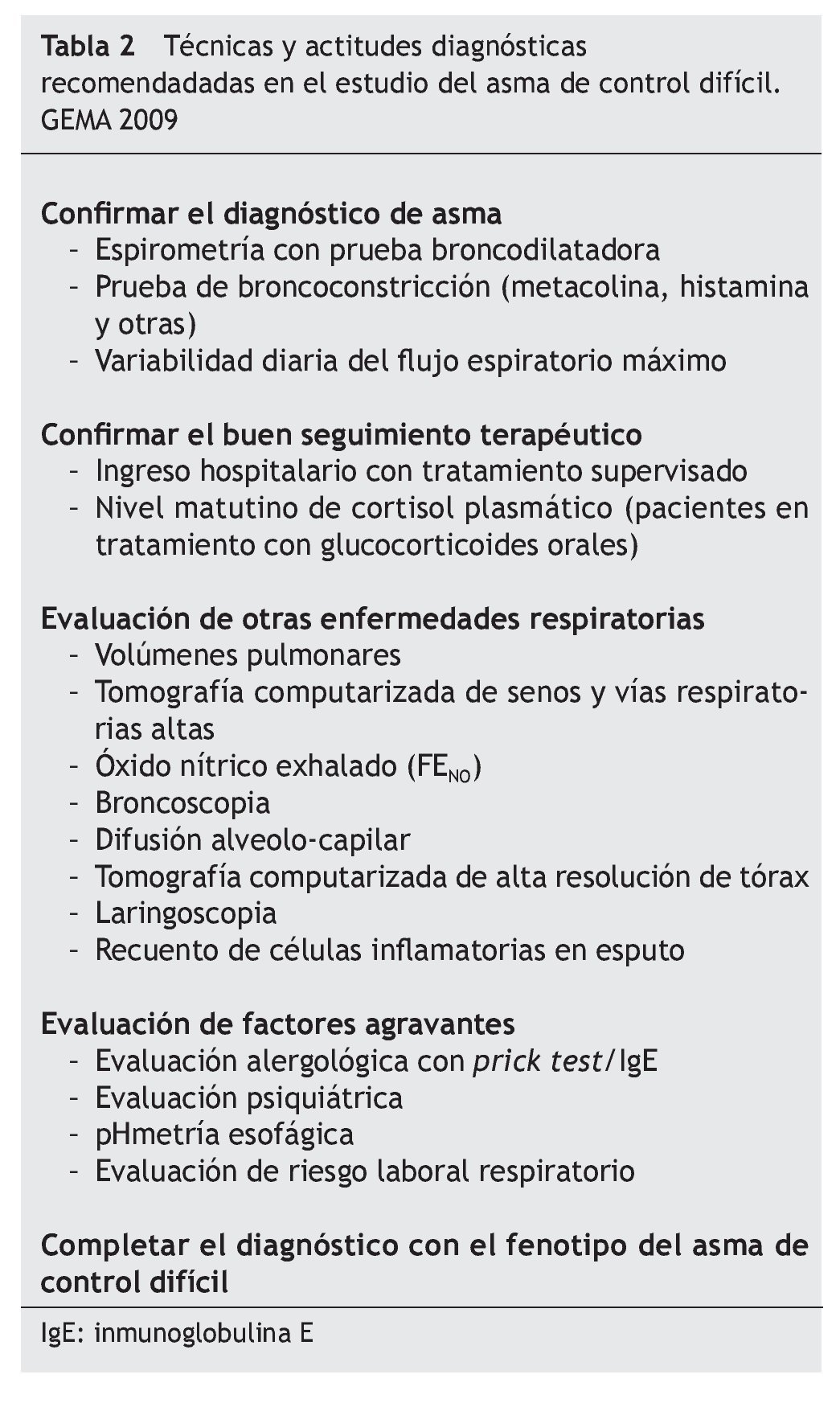 Tabla 2 Técnicas y actitudes diagnósticas recomendadadas en el estudio del asma de control difícil. GEMA 2009

Confirmar el diagnóstico de asma
- Espirometría con prueba broncodilatadora
- Prueba de broncoconstricción (metacolina, histamina y otras)
- Variabilidad diaria del flujo espiratorio máximo

Confirmar el buen seguimiento terapéutico
- Ingreso hospitalario con tratamiento supervisado
- Nivel matutino de cortisol plasmático (pacientes en tratamiento con glucocorticoides orales)

Evaluación de otras enfermedades respiratorias
- Volúmenes pulmonares
- Tomografía computarizada de senos y vías respiratorias altas
- Óxido nítrico exhalado ($FE_{NO}$)
- Broncoscopia
- Difusión alveolo-capilar
- Tomografía computarizada de alta resolución de tórax
- Laringoscopia
- Recuento de células inflamatorias en esputo

Evaluación de factores agravantes
- Evaluación alergológica con prick test/IgE
- Evaluación psiquiátrica
- pHmetría esofágica
- Evaluación de riesgo laboral respiratorio

Completar el diagnóstico con el fenotipo del asma de control difícil

IgE: inmunoglobulina E